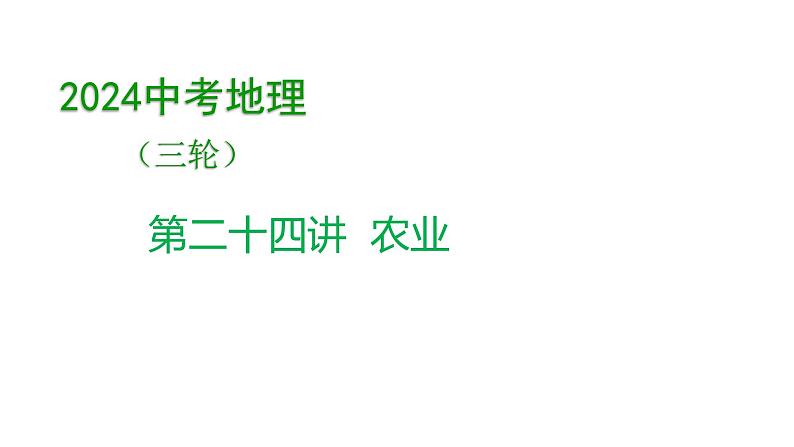 2024中考地理

（三轮）

第二十四讲  农业